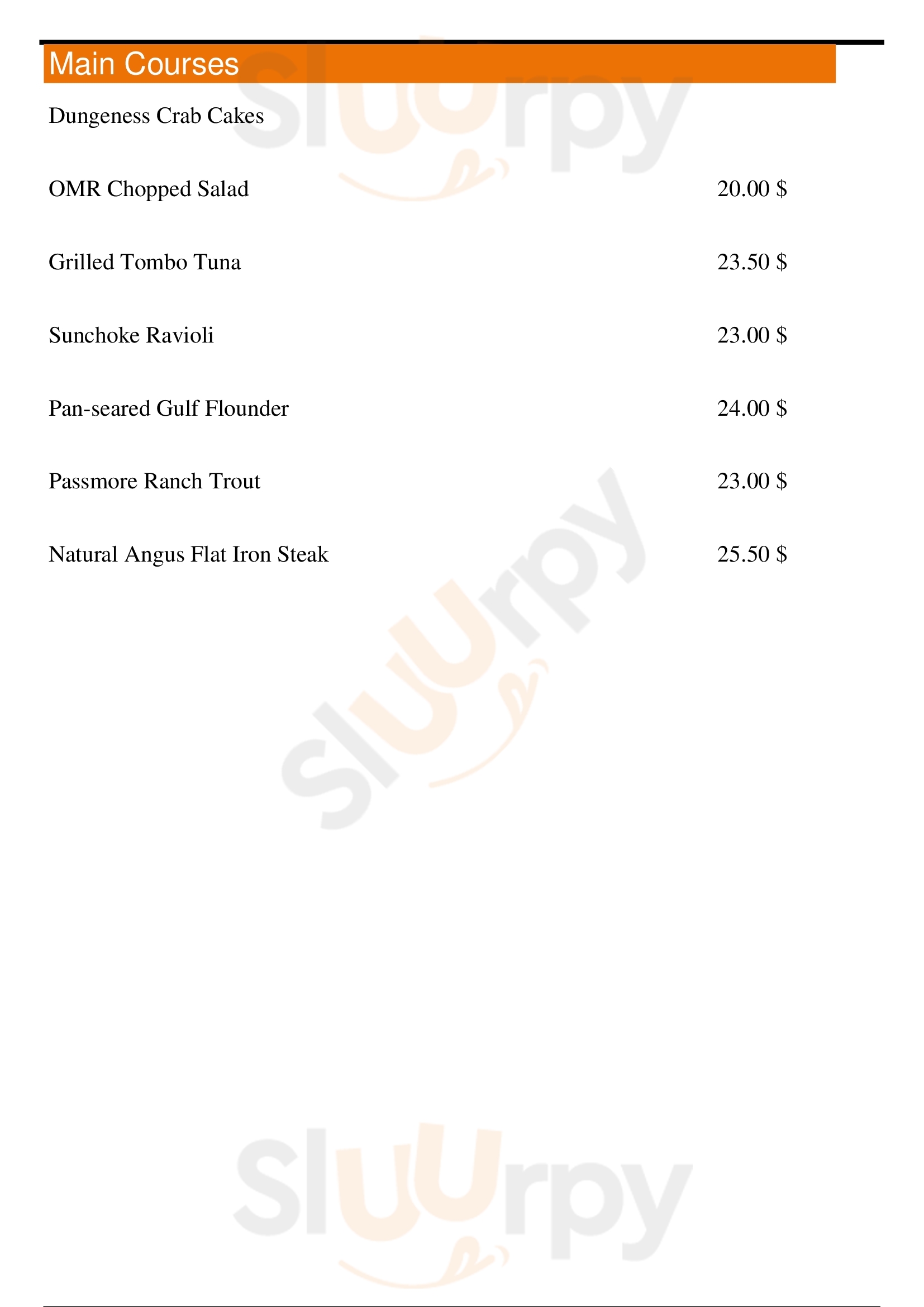 Main Courses

Dungeness Crab Cakes

OMR Chopped Salad 20.00 $

Grilled Tombo Tuna 23.50 $

Sunchoke Ravioli 23.00 $

Pan-seared Gulf Flounder 24.00 $

Passmore Ranch Trout 23.00 $

Natural Angus Flat Iron Steak 25.50 $

Sluurpy